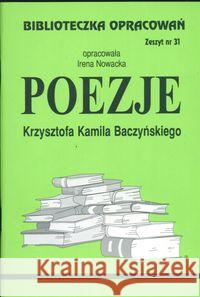 BIBLIOTECZKA OPRACOWAŃ

Zeszyt nr 31

opracowała
Irena Nowacka

POEZJE

Krzysztofa Kamila Baczyńskiego

Kraina Książek